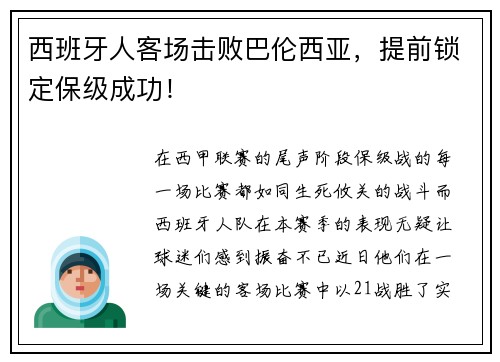 西班牙人客场击败巴伦西亚，提前锁定保级成功！

在西甲联赛的尾声阶段保级战的每一场比赛都如同生死攸关的战斗而西班牙人队在本赛季的表现无疑让球迷们感到振奋不已近日他们在一场关键的客场比赛中以21战胜了实